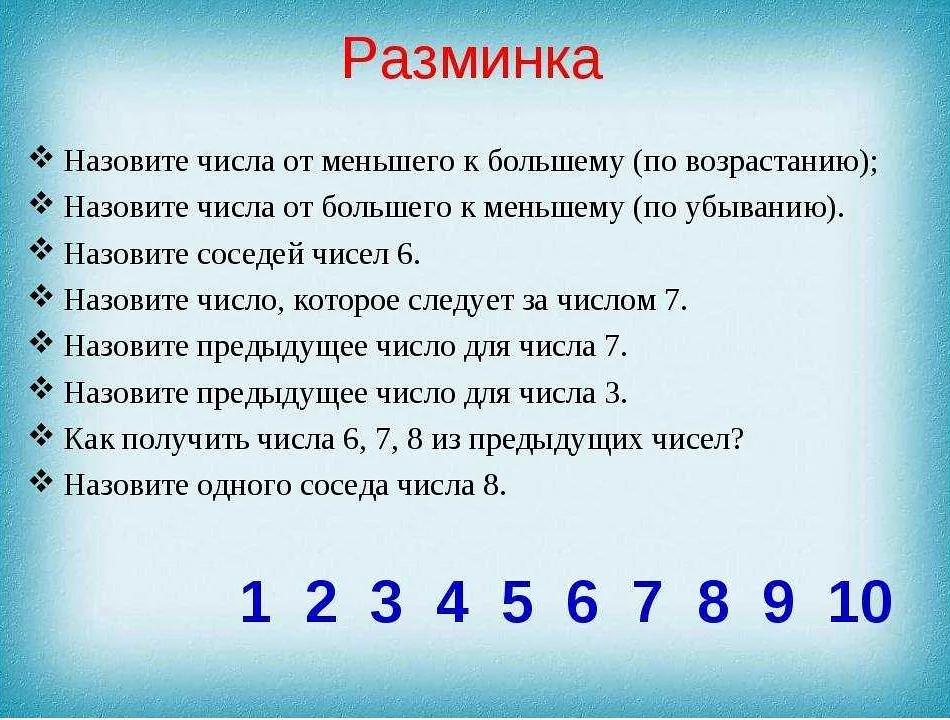 Разминка

❖ Назовите числа от меньшего к большему (по возрастанию);
❖ Назовите числа от большего к меньшему (по убыванию).
❖ Назовите соседей чисел 6.
❖ Назовите число, которое следует за числом 7.
❖ Назовите предыдущее число для числа 7.
❖ Назовите предыдущее число для числа 3.
❖ Как получить числа 6, 7, 8 из предыдущих чисел?
❖ Назовите одного соседа числа 8.

1 2 3 4 5 6 7 8 9 10